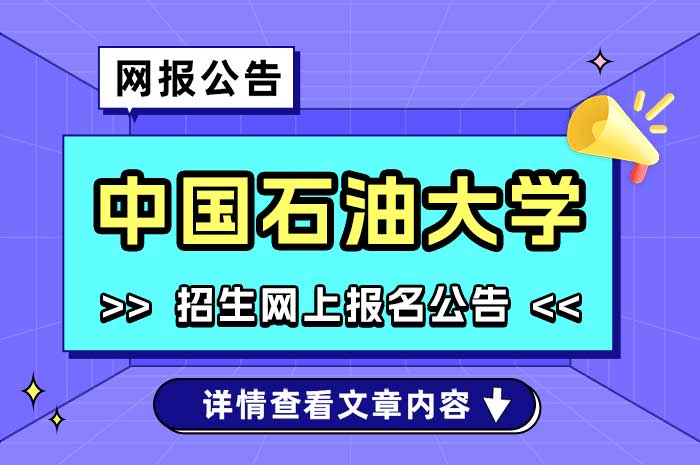 网报公告

中国石油大学

>> 招生网上报名公告 <<

详情查看文章内容